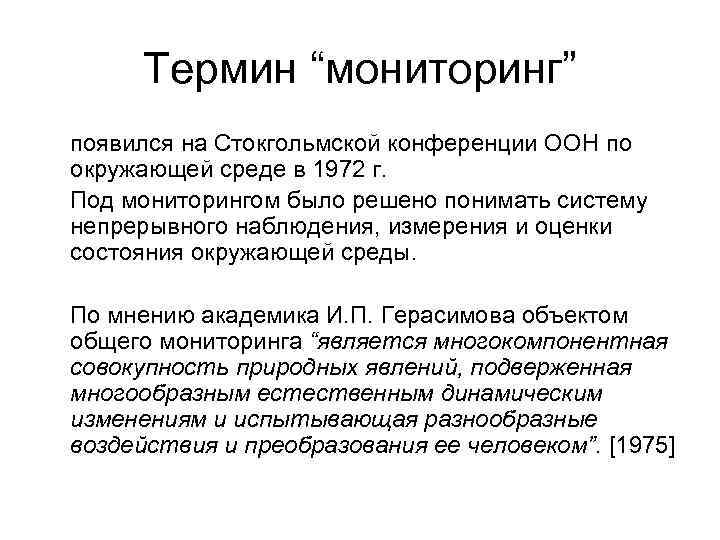 Термин “мониторинг”

появился на Стокгольмской конференции ООН по окружающей среде в 1972 г.

Под мониторингом было решено понимать систему непрерывного наблюдения, измерения и оценки состояния окружающей среды.

По мнению академика И.П. Герасимова объектом общего мониторинга “является многокомпонентная совокупность природных явлений, подверженная многообразным естественным динамическим изменениям и испытывающая разнообразные воздействия и преобразования ее человеком”. [1975]